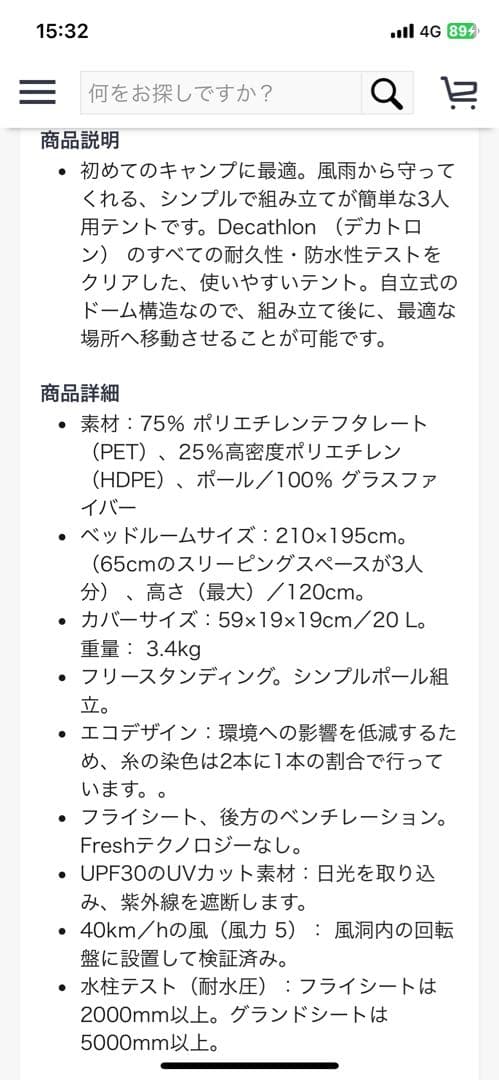 15:32
4G 89

何をお探しですか？

商品説明
• 初めてのキャンプに最適。風雨から守ってくれる、シンプルで組み立てが簡単な3人用テントです。Decathlon （デカトロン） のすべての耐久性・防水性テストをクリアした、使いやすいテント。自立式のドーム構造なので、組み立て後に、最適な場所へ移動させることが可能です。

商品詳細
• 素材：75% ポリエチレンテフタレート（PET）、25%高密度ポリエチレン（HDPE）、ポール／100% グラスファイバー
• ベッドルームサイズ：210×195cm。（65cmのスリーピングスペースが3人分）、高さ（最大）／120cm。
• カバーサイズ：59×19×19cm／20 L。重量： 3.4kg
• フリースタンディング。シンプルポール組立。
• エコデザイン：環境への影響を低減するため、糸の染色は2本に1本の割合で行っています。。
• フライシート、後方のベンチレーション。Freshテクノロジーなし。
• UPF30のUVカット素材：日光を取り込み、紫外線を遮断します。
• 40km／hの風（風力 5）： 風洞内の回転盤に設置して検証済み。
• 水柱テスト（耐水圧）：フライシートは2000mm以上。グランドシートは5000mm以上。